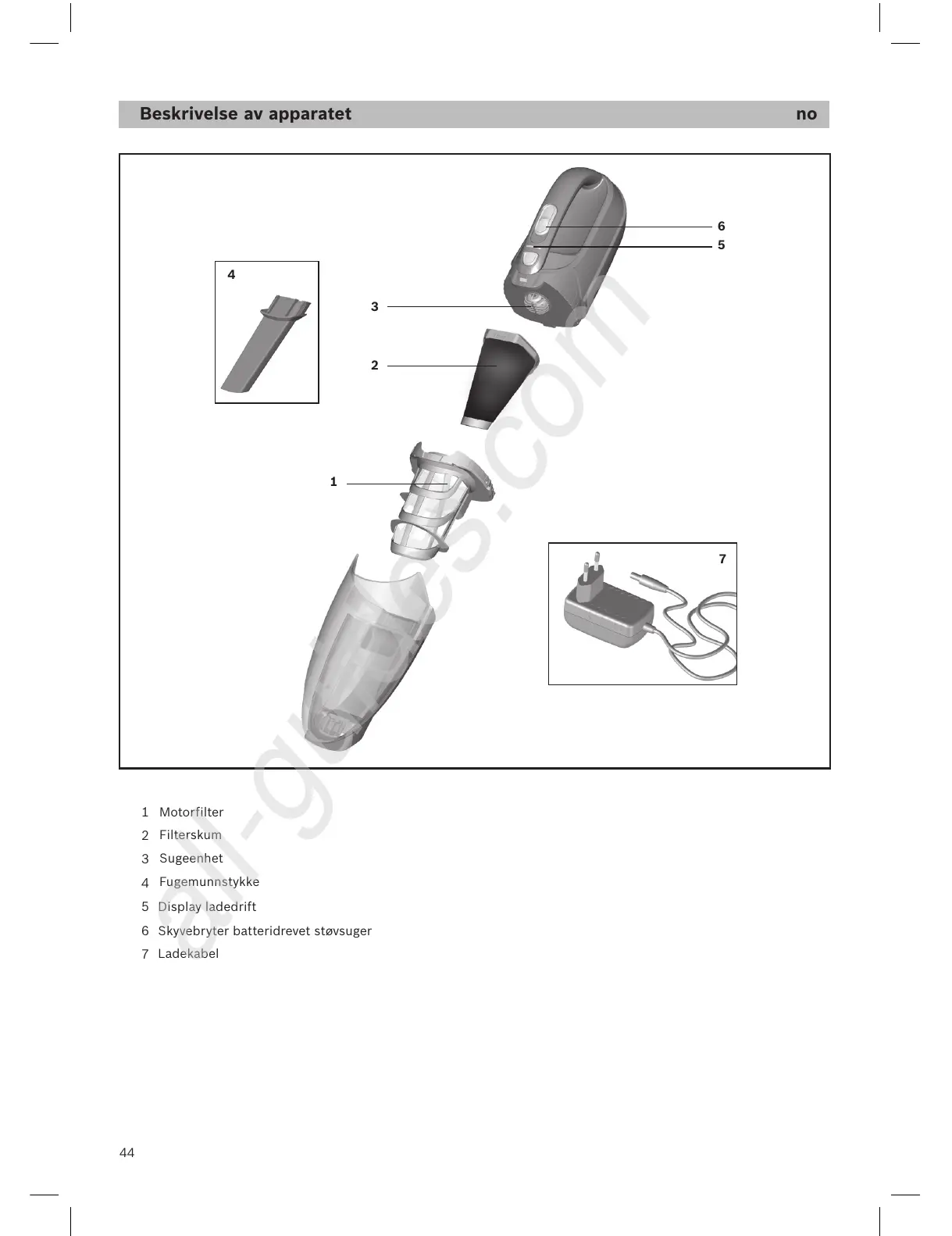 Beskrivelse av apparatet no

6
5
4
3
2
1
7

all-guides.com

1 Motorfilter
2 Filterskum
3 Sugeenhet
4 Fugemunnstykke
5 Display ladedrift
6 Skyvebryter batteridrevet støvsuger
7 Ladekabel

44